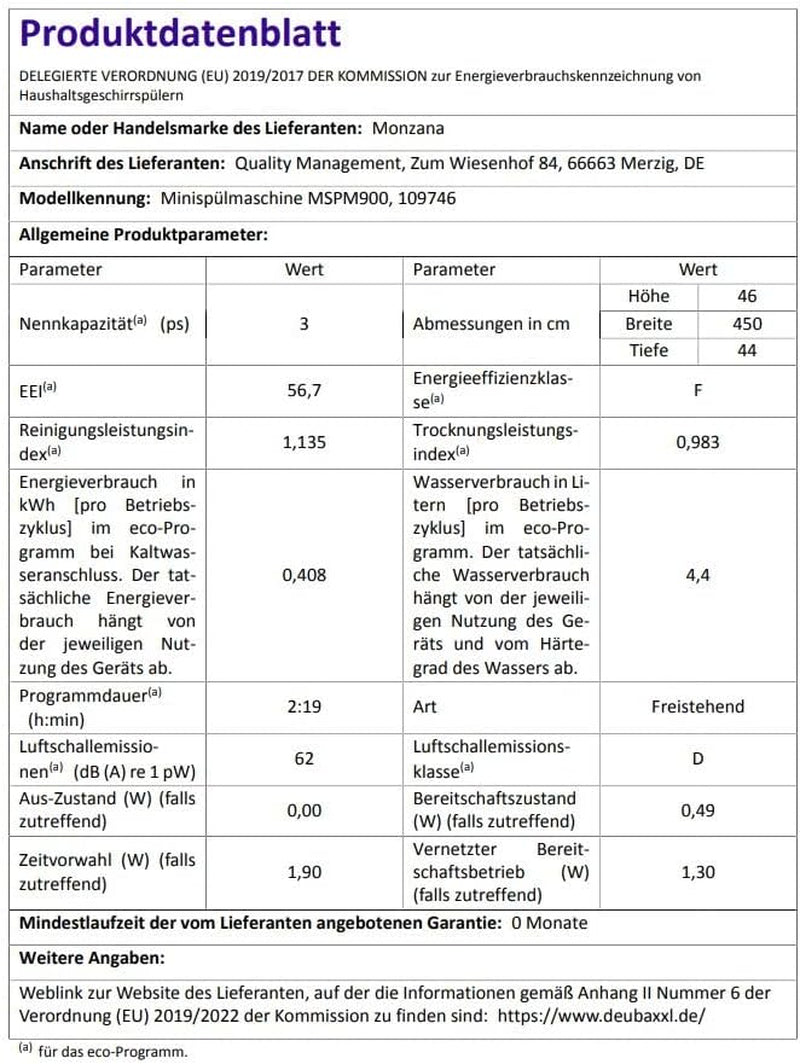 Produktdatenblatt

DELEGIERTE VERORDNUNG (EU) 2019/2017 DER KOMMISSION zur Energieverbrauchskennzeichnung von Haushaltsgeschirrspülern

Name oder Handelsmarke des Lieferanten: Monzana

Anschrift des Lieferanten: Quality Management, Zum Wiesenhof 84, 66663 Merzig, DE

Modellkennung: Minispülmaschine MSPM900, 109746

Allgemeine Produktparameter:

| Parameter | Wert | Parameter | Wert | |
|---|---|---|---|---|
| Nennkapazität$^{(a)}$ (ps) | 3 | Abmessungen in cm | Höhe | 46 |
| | | | Breite | 450 |
| | | | Tiefe | 44 |
| EEI$^{(a)}$ | 56,7 | Energieeffizienzklasse$^{(a)}$ | F | |
| Reinigungsleistungsindex$^{(a)}$ | 1,135 | Trocknungsleistungsindex$^{(a)}$ | 0,983 | |
| Energieverbrauch in kWh [pro Betriebszyklus] im eco-Programm bei Kaltwasseranschluss. Der tatsächliche Energieverbrauch hängt von der jeweiligen Nutzung des Geräts ab. | 0,408 | Wasserverbrauch in Litern [pro Betriebszyklus] im eco-Programm. Der tatsächliche Wasserverbrauch hängt von der jeweiligen Nutzung des Geräts und vom Härtegrad des Wassers ab. | 4,4 | |
| Programmdauer$^{(a)}$ (h:min) | 2:19 | Art | Freistehend | |
| Luftschallemissionen$^{(a)}$ (dB (A) re 1 pW) | 62 | Luftschallemissionsklasse$^{(a)}$ | D | |
| Aus-Zustand (W) (falls zutreffend) | 0,00 | Bereitschaftszustand (W) (falls zutreffend) | 0,49 | |
| Zeitvorwahl (W) (falls zutreffend) | 1,90 | Vernetzter Bereitschaftsbetrieb (W) (falls zutreffend) | 1,30 | |

Mindestlaufzeit der vom Lieferanten angebotenen Garantie: 0 Monate

Weitere Angaben:

Weblink zur Website des Lieferanten, auf der die Informationen gemäß Anhang II Nummer 6 der Verordnung (EU) 2019/2022 der Kommission zu finden sind: https://www.deubaxxl.de/

$^{(a)}$ für das eco-Programm.